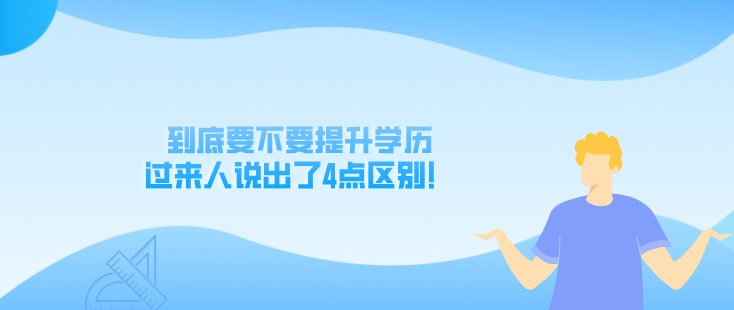 到底要不要提升学历
过来人说出了4点区别!